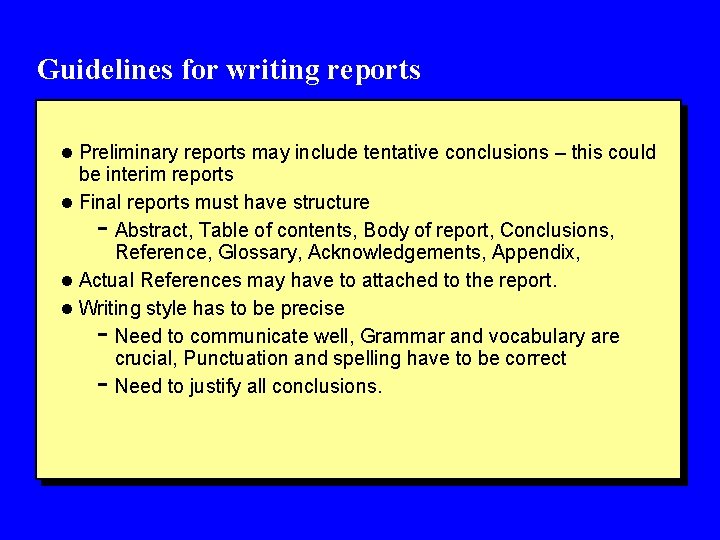 Guidelines for writing reports

• Preliminary reports may include tentative conclusions – this could be interim reports

• Final reports must have structure

- Abstract, Table of contents, Body of report, Conclusions, Reference, Glossary, Acknowledgements, Appendix,

• Actual References may have to attached to the report.

• Writing style has to be precise

- Need to communicate well, Grammar and vocabulary are crucial, Punctuation and spelling have to be correct

- Need to justify all conclusions.